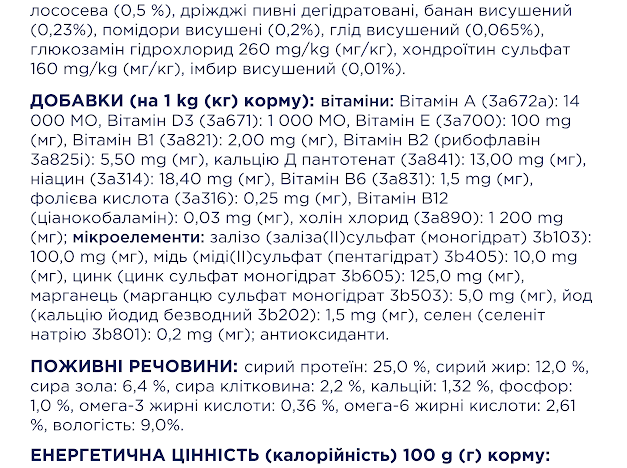 лососева (0,5 %), дріжджі пивні дегідратовані, банан висушений (0,23%), помідори висушені (0,2%), глід висушений (0,065%), глюкозамін гідрохлорид 260 mg/kg (мг/кг), хондроїтин сульфат 160 mg/kg (мг/кг), імбир висушений (0,01%).

ДОБАВКИ (на 1 kg (кг) корму): вітаміни: Вітамін А (3а672а): 14 000 МО, Вітамін D3 (3а671): 1 000 МО, Вітамін Е (3а700): 100 mg (мг), Вітамін В1 (3а821): 2,00 mg (мг), Вітамін В2 (рибофлавін 3а825і): 5,50 mg (мг), кальцію Д пантотенат (3а841): 13,00 mg (мг), ніацин (3а314): 18,40 mg (мг), Вітамін В6 (3а831): 1,5 mg (мг), фолієва кислота (3а316): 0,25 mg (мг), Вітамін В12 (ціанокобаламін): 0,03 mg (мг), холін хлорид (3а890): 1 200 mg (мг); мікроелементи: залізо (заліза(II)сульфат (моногідрат) 3b103): 100,0 mg (мг), мідь (міді(II)сульфат (пентагідрат) 3b405): 10,0 mg (мг), цинк (цинк сульфат моногідрат 3b605): 125,0 mg (мг), марганець (марганцю сульфат моногідрат 3b503): 5,0 mg (мг), йод (кальцію йодид безводний 3b202): 1,5 mg (мг), селен (селеніт натрію 3b801): 0,2 mg (мг); антиоксиданти.

ПОЖИВНІ РЕЧОВИНИ: сирий протеїн: 25,0 %, сирий жир: 12,0 %, сира зола: 6,4 %, сира клітковина: 2,2 %, кальцій: 1,32 %, фосфор: 1,0 %, омега-3 жирні кислоти: 0,36 %, омега-6 жирні кислоти: 2,61 %, вологість: 9,0%.

ЕНЕРГЕТИЧНА ЦІННІСТЬ (калорійність) 100 g (г) корму: